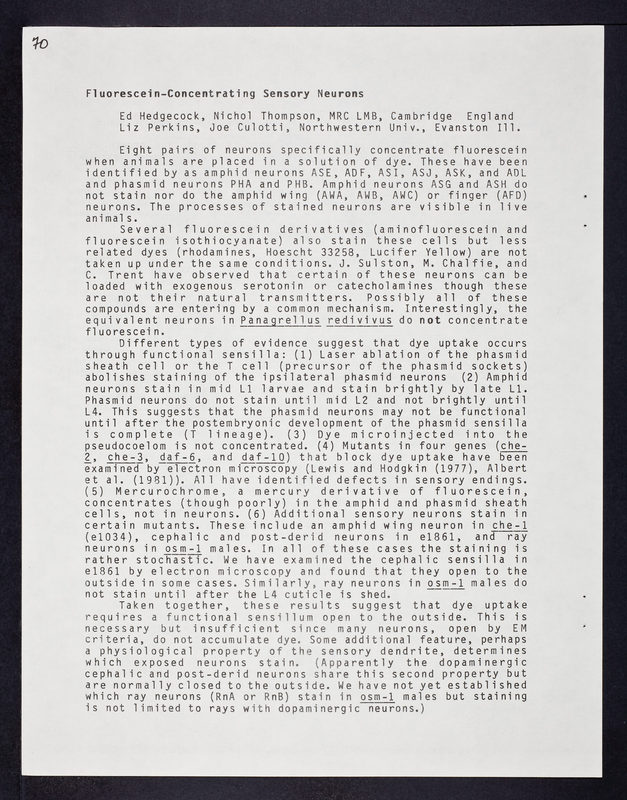 70

Fluorescein-Concentrating Sensory Neurons

Ed Hedgecock, Nichol Thompson, MRC LMB, Cambridge England
Liz Perkins, Joe Culotti, Northwestern Univ., Evanston Ill.

Eight pairs of neurons specifically concentrate fluorescein when animals are placed in a solution of dye. These have been identified by as amphid neurons ASE, ADF, ASI, ASJ, ASK, and ADL and phasmid neurons PHA and PHB. Amphid neurons ASG and ASH do not stain nor do the amphid wing (AWA, AWB, AWC) or finger (AFD) neurons. The processes of stained neurons are visible in live animals.

Several fluorescein derivatives (aminofluorescein and fluorescein isothiocyanate) also stain these cells but less related dyes (rhodamines, Hoescht 33258, Lucifer Yellow) are not taken up under the same conditions. J. Sulston, M. Chalfie, and C. Trent have observed that certain of these neurons can be loaded with exogenous serotonin or catecholamines though these are not their natural transmitters. Possibly all of these compounds are entering by a common mechanism. Interestingly, the equivalent neurons in Panagrellus redivivus do not concentrate fluorescein.

Different types of evidence suggest that dye uptake occurs through functional sensilla: (1) Laser ablation of the phasmid sheath cell or the T cell (precursor of the phasmid sockets) abolishes staining of the ipsilateral phasmid neurons (2) Amphid neurons stain in mid L1 larvae and stain brightly by late L1. Phasmid neurons do not stain until mid L2 and not brightly until L4. This suggests that the phasmid neurons may not be functional until after the postembryonic development of the phasmid sensilla is complete (T lineage). (3) Dye microinjected into the pseudocoelom is not concentrated. (4) Mutants in four genes (che-2, che-3, daf-6, and daf-10) that block dye uptake have been examined by electron microscopy (Lewis and Hodgkin (1977), Albert et al. (1981)). All have identified defects in sensory endings. (5) Mercurochrome, a mercury derivative of fluorescein, concentrates (though poorly) in the amphid and phasmid sheath cells, not in neurons. (6) Additional sensory neurons stain in certain mutants. These include an amphid wing neuron in che-1 (e1034), cephalic and post-derid neurons in e1861, and ray neurons in osm-1 males. In all of these cases the staining is rather stochastic. We have examined the cephalic sensilla in e1861 by electron microscopy and found that they open to the outside in some cases. Similarly, ray neurons in osm-1 males do not stain until after the L4 cuticle is shed.

Taken together, these results suggest that dye uptake requires a functional sensillum open to the outside. This is necessary but insufficient since many neurons, open by EM criteria, do not accumulate dye. Some additional feature, perhaps a physiological property of the sensory dendrite, determines which exposed neurons stain. (Apparently the dopaminergic cephalic and post-derid neurons share this second property but are normally closed to the outside. We have not yet established which ray neurons (RnA or RnB) stain in osm-1 males but staining is not limited to rays with dopaminergic neurons.)